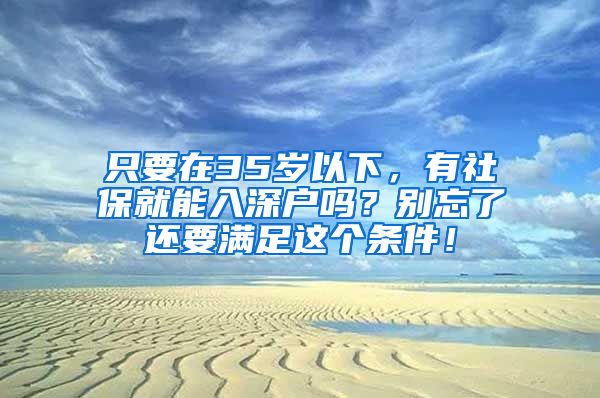 只要在35岁以下，有社保就能入深户吗？别忘了还要满足这个条件！